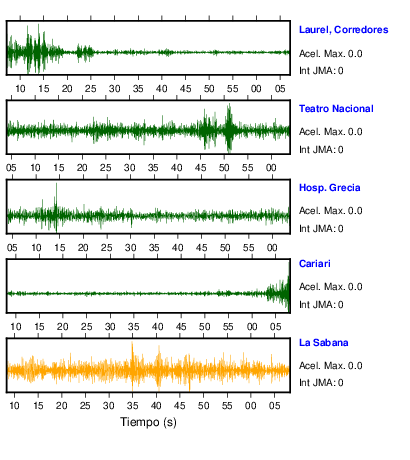 Laurel, Corredores
Acel. Max. 0.0
Int JMA: 0

10 15 20 25 30 35 40 45 50 55 00 05

Teatro Nacional
Acel. Max. 0.0
Int JMA: 0

05 10 15 20 25 30 35 40 45 50 55 00

Hosp. Grecia
Acel. Max. 0.0
Int JMA: 0

05 10 15 20 25 30 35 40 45 50 55 00

Cariari
Acel. Max. 0.0
Int JMA: 0

10 15 20 25 30 35 40 45 50 55 00 05

La Sabana
Acel. Max. 0.0
Int JMA: 0

10 15 20 25 30 35 40 45 50 55 00 05

Tiempo (s)